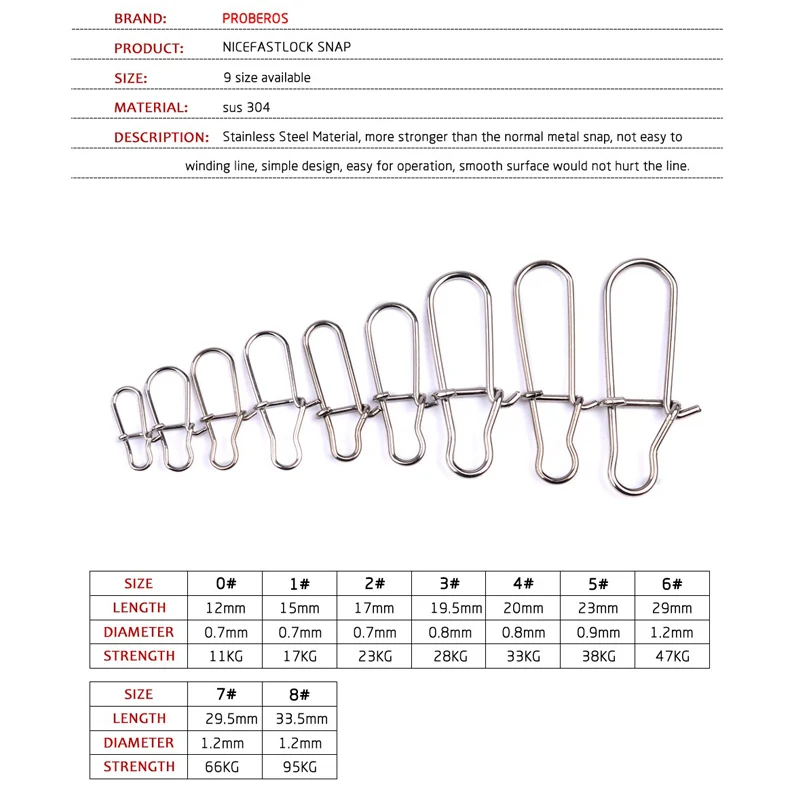 BRAND: PROBEROS

PRODUCT: NICEFASTLOCK SNAP

SIZE: 9 size available

MATERIAL: sus 304

DESCRIPTION: Stainless Steel Material, more stronger than the normal metal snap, not easy to winding line, simple design, easy for operation, smooth surface would not hurt the line.

| SIZE | 0# | 1# | 2# | 3# | 4# | 5# | 6# |
|---|---|---|---|---|---|---|---|
| LENGTH | 12mm | 15mm | 17mm | 19.5mm | 20mm | 23mm | 29mm |
| DIAMETER | 0.7mm | 0.7mm | 0.7mm | 0.8mm | 0.8mm | 0.9mm | 1.2mm |
| STRENGTH | 11KG | 17KG | 23KG | 28KG | 33KG | 38KG | 47KG |

| SIZE | 7# | 8# |
|---|---|---|
| LENGTH | 29.5mm | 33.5mm |
| DIAMETER | 1.2mm | 1.2mm |
| STRENGTH | 66KG | 95KG |